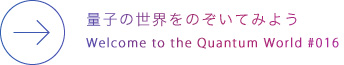 量子の世界をのぞいてみよう
Welcome to the Quantum World #016